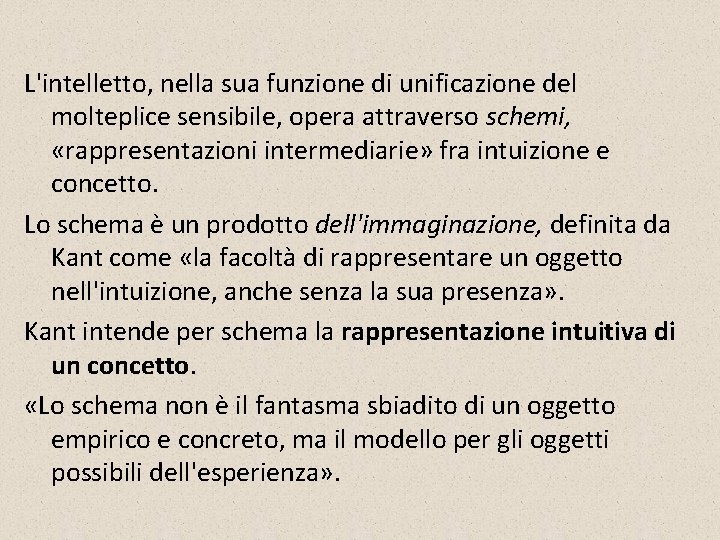 L'intelletto, nella sua funzione di unificazione del molteplice sensibile, opera attraverso schemi, «rappresentazioni intermediarie» fra intuizione e concetto.

Lo schema è un prodotto dell'immaginazione, definita da Kant come «la facoltà di rappresentare un oggetto nell'intuizione, anche senza la sua presenza».

Kant intende per schema la rappresentazione intuitiva di un concetto.

«Lo schema non è il fantasma sbiadito di un oggetto empirico e concreto, ma il modello per gli oggetti possibili dell'esperienza».